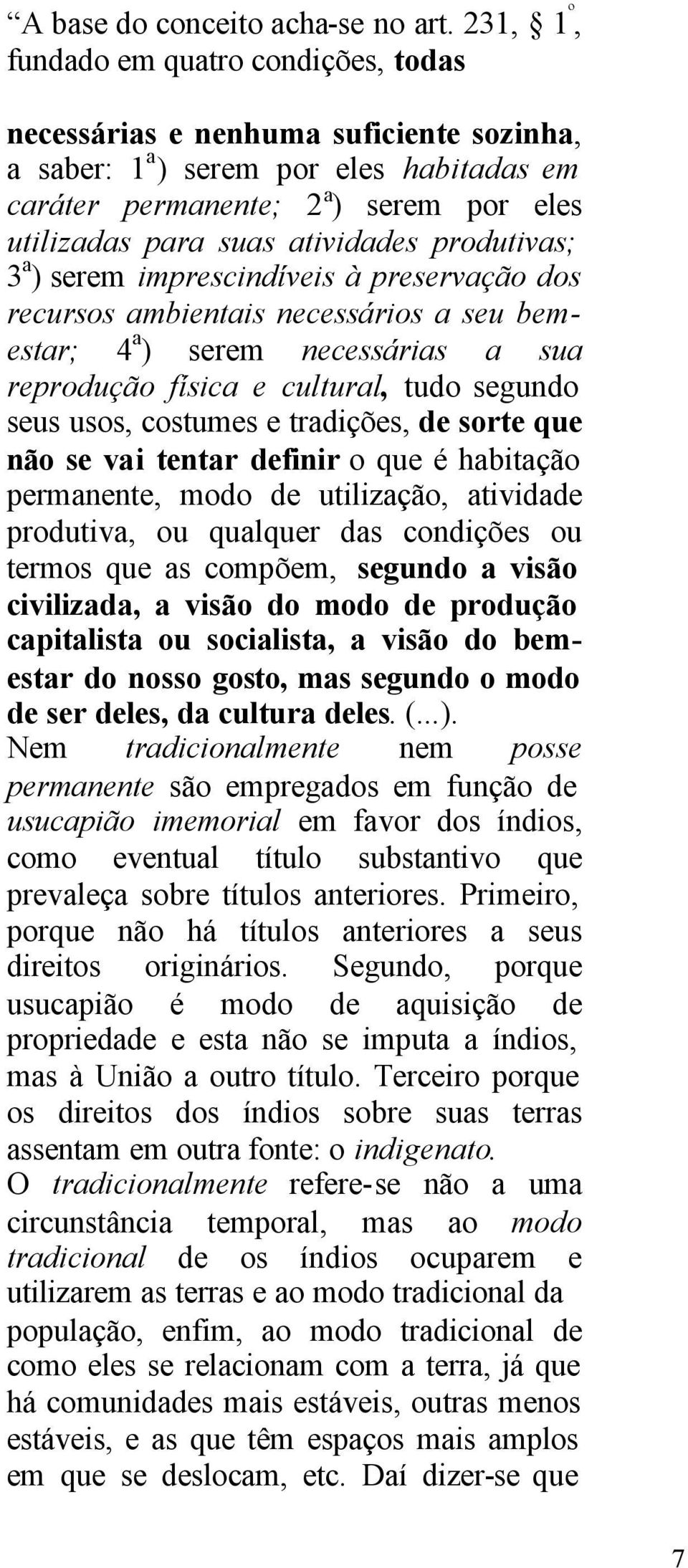 “A base do conceito acha-se no art. 231, § 1º, fundado em quatro condições, todas

necessárias e nenhuma suficiente sozinha, a saber: 1ª) serem por eles habitadas em caráter permanente; 2ª) serem por eles utilizadas para suas atividades produtivas; 3ª) serem imprescindíveis à preservação dos recursos ambientais necessários a seu bem-estar; 4ª) serem necessárias a sua reprodução física e cultural, tudo segundo seus usos, costumes e tradições, de sorte que não se vai tentar definir o que é habitação permanente, modo de utilização, atividade produtiva, ou qualquer das condições ou termos que as compõem, segundo a visão civilizada, a visão do modo de produção capitalista ou socialista, a visão do bem-estar do nosso gosto, mas segundo o modo de ser deles, da cultura deles. (...).
Nem tradicionalmente nem posse permanente são empregados em função de usucapião imemorial em favor dos índios, como eventual título substantivo que prevaleça sobre títulos anteriores. Primeiro, porque não há títulos anteriores a seus direitos originários. Segundo, porque usucapião é modo de aquisição de propriedade e esta não se imputa a índios, mas à União a outro título. Terceiro porque os direitos dos índios sobre suas terras assentam em outra fonte: o indigenato.
O tradicionalmente refere-se não a uma circunstância temporal, mas ao modo tradicional de os índios ocuparem e utilizarem as terras e ao modo tradicional da população, enfim, ao modo tradicional de como eles se relacionam com a terra, já que há comunidades mais estáveis, outras menos estáveis, e as que têm espaços mais amplos em que se deslocam, etc. Daí dizer-se que

7